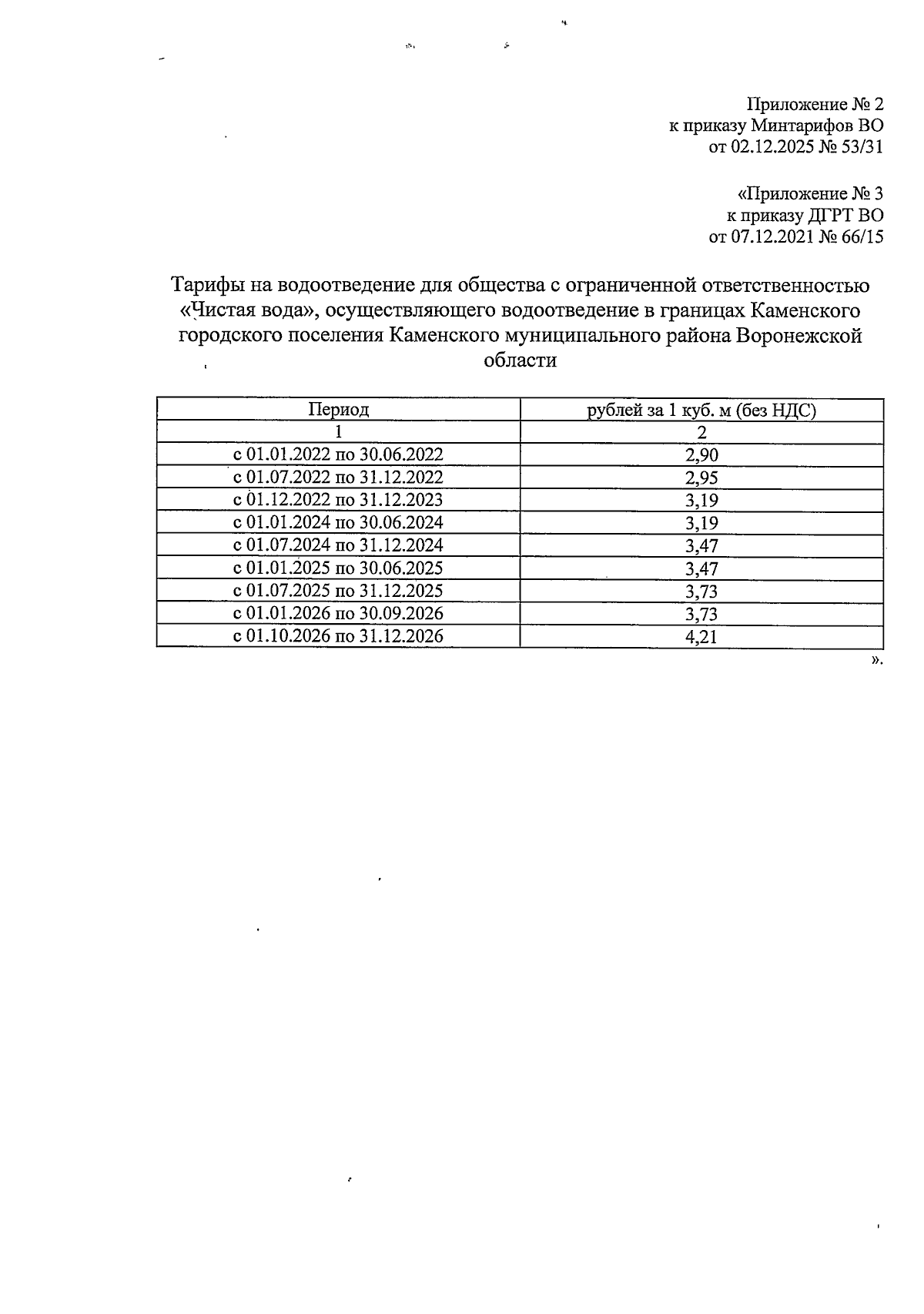 Приложение № 2
к приказу Минтарифов ВО
от 02.12.2025 № 53/31

«Приложение № 3
к приказу ДГРТ ВО
от 07.12.2021 № 66/15

Тарифы на водоотведение для общества с ограниченной ответственностью «Чистая вода», осуществляющего водоотведение в границах Каменского городского поселения Каменского муниципального района Воронежской области

| Период | рублей за 1 куб. м (без НДС) |
|---|---|
| 1 | 2 |
| с 01.01.2022 по 30.06.2022 | 2,90 |
| с 01.07.2022 по 31.12.2022 | 2,95 |
| с 01.12.2022 по 31.12.2023 | 3,19 |
| с 01.01.2024 по 30.06.2024 | 3,19 |
| с 01.07.2024 по 31.12.2024 | 3,47 |
| с 01.01.2025 по 30.06.2025 | 3,47 |
| с 01.07.2025 по 31.12.2025 | 3,73 |
| с 01.01.2026 по 30.09.2026 | 3,73 |
| с 01.10.2026 по 31.12.2026 | 4,21 |

».